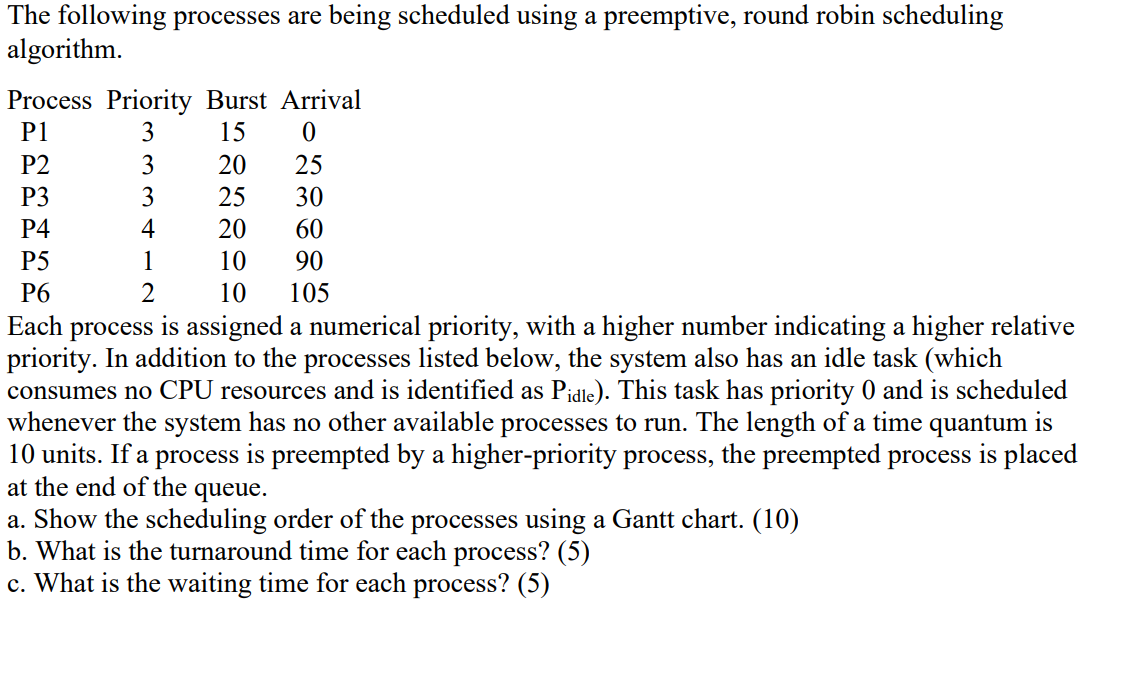 The following processes are being scheduled using a preemptive, round robin scheduling algorithm.

| Process | Priority | Burst | Arrival |
|---|---|---|---|
| P1 | 3 | 15 | 0 |
| P2 | 3 | 20 | 25 |
| P3 | 3 | 25 | 30 |
| P4 | 4 | 20 | 60 |
| P5 | 1 | 10 | 90 |
| P6 | 2 | 10 | 105 |

Each process is assigned a numerical priority, with a higher number indicating a higher relative priority. In addition to the processes listed below, the system also has an idle task (which consumes no CPU resources and is identified as $P_{idle}$). This task has priority 0 and is scheduled whenever the system has no other available processes to run. The length of a time quantum is 10 units. If a process is preempted by a higher-priority process, the preempted process is placed at the end of the queue.
a. Show the scheduling order of the processes using a Gantt chart. (10)
b. What is the turnaround time for each process? (5)
c. What is the waiting time for each process? (5)